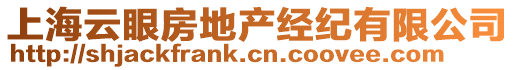 上海云眼房地产经纪有限公司
http://shjackfrank.cn.coovee.com